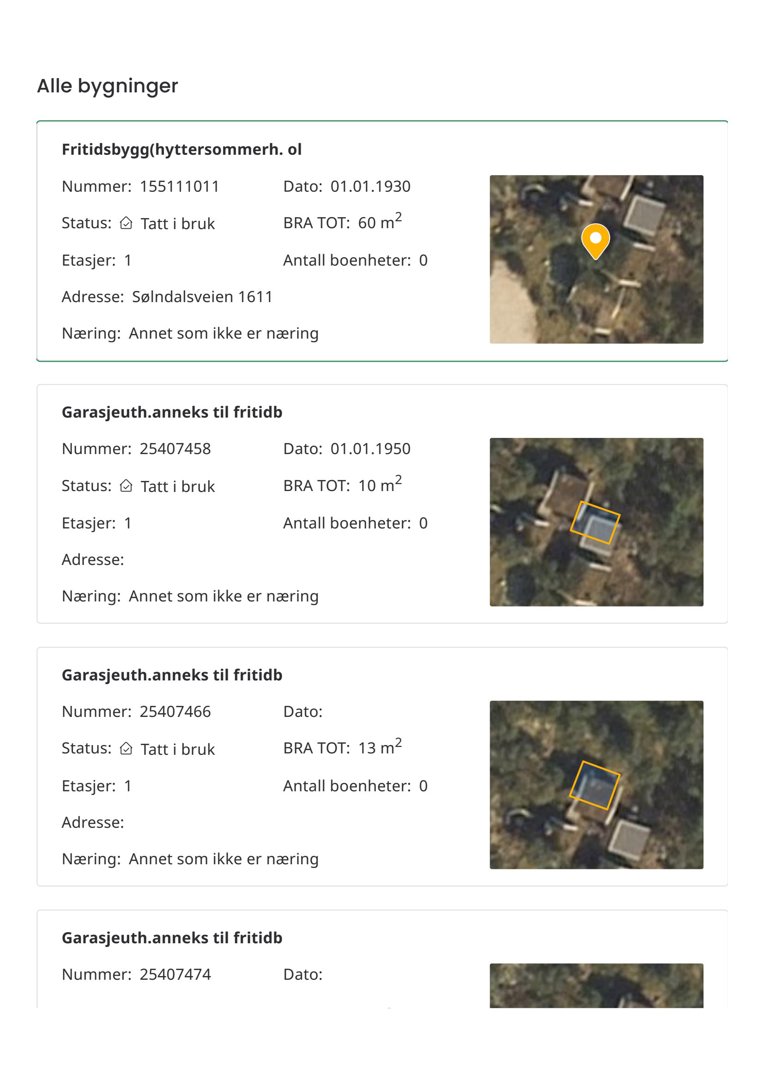 Alle bygninger

Fritidsbygg(hyttersommerh. ol

Nummer: 155111011

Dato: 01.01.1930

Status: Tatt i bruk

BRA TOT: 60 $m^2$

Etasjer: 1

Antall boenheter: 0

Adresse: Sølndalsveien 1611

Næring: Annet som ikke er næring

Garasjeuth.anneks til fritidb

Nummer: 25407458

Dato: 01.01.1950

Status: Tatt i bruk

BRA TOT: 10 $m^2$

Etasjer: 1

Antall boenheter: 0

Adresse:

Næring: Annet som ikke er næring

Garasjeuth.anneks til fritidb

Nummer: 25407466

Dato:

Status: Tatt i bruk

BRA TOT: 13 $m^2$

Etasjer: 1

Antall boenheter: 0

Adresse:

Næring: Annet som ikke er næring

Garasjeuth.anneks til fritidb

Nummer: 25407474

Dato: